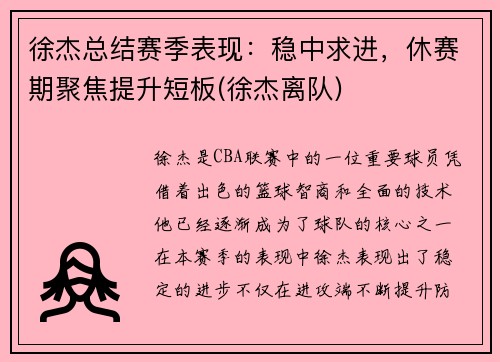 徐杰总结赛季表现：稳中求进，休赛期聚焦提升短板(徐杰离队)

徐杰是CBA联赛中的一位重要球员凭借着出色的篮球智商和全面的技术他已经逐渐成为了球队的核心之一在本赛季的表现中徐杰表现出了稳定的进步不仅在进攻端不断提升防